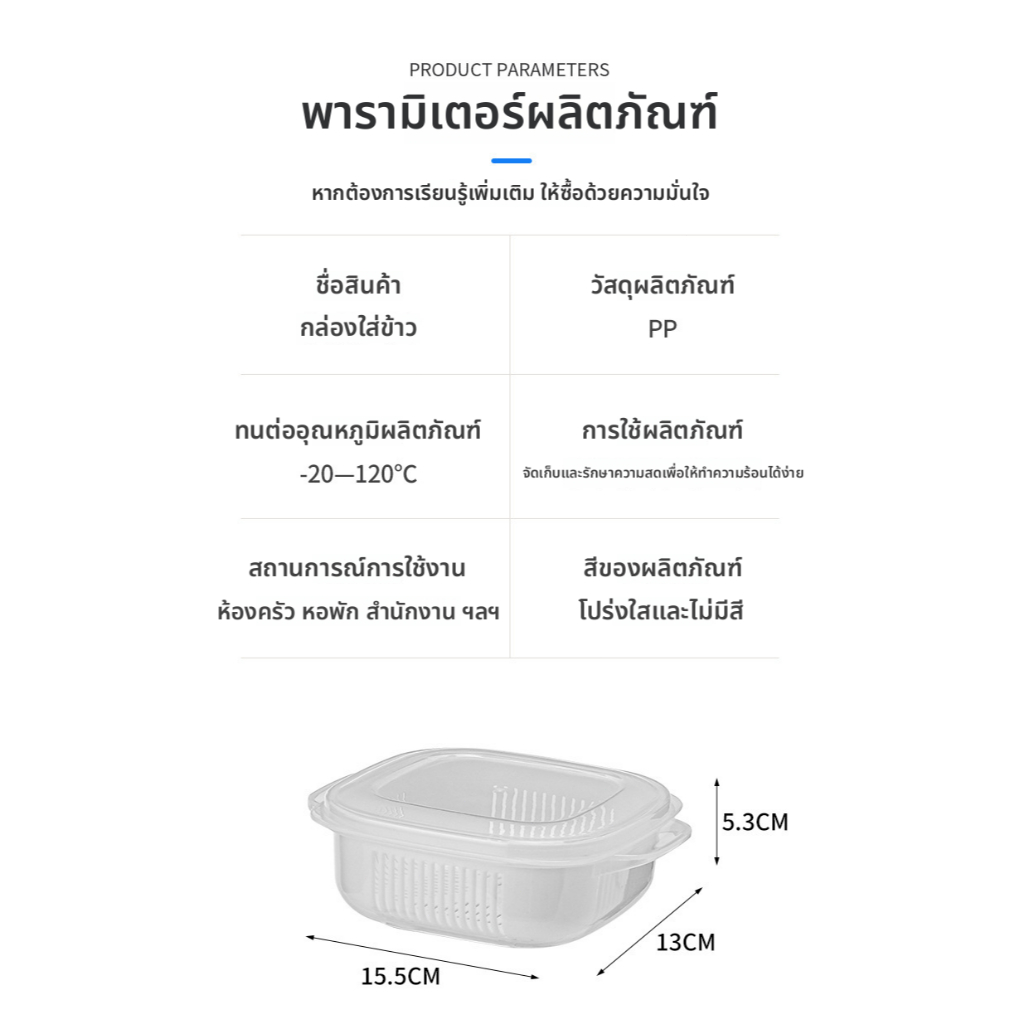 PRODUCT PARAMETERS

พารามิเตอร์ผลิตภัณฑ์

หากต้องการเรียนรู้เพิ่มเติม ให้ซื้อด้วยความมั่นใจ

ชื่อสินค้า
กล่องใส่ข้าว

วัสดุผลิตภัณฑ์
PP

ทนต่ออุณหภูมิผลิตภัณฑ์
-20—120°C

การใช้ผลิตภัณฑ์
จัดเก็บและรักษาความสดเพื่อให้ทำความร้อนได้ง่าย

สถานการณ์การใช้งาน
ห้องครัว หอพัก สำนักงาน ฯลฯ

สีของผลิตภัณฑ์
โปร่งใสและไม่มีสี

5.3CM

13CM

15.5CM